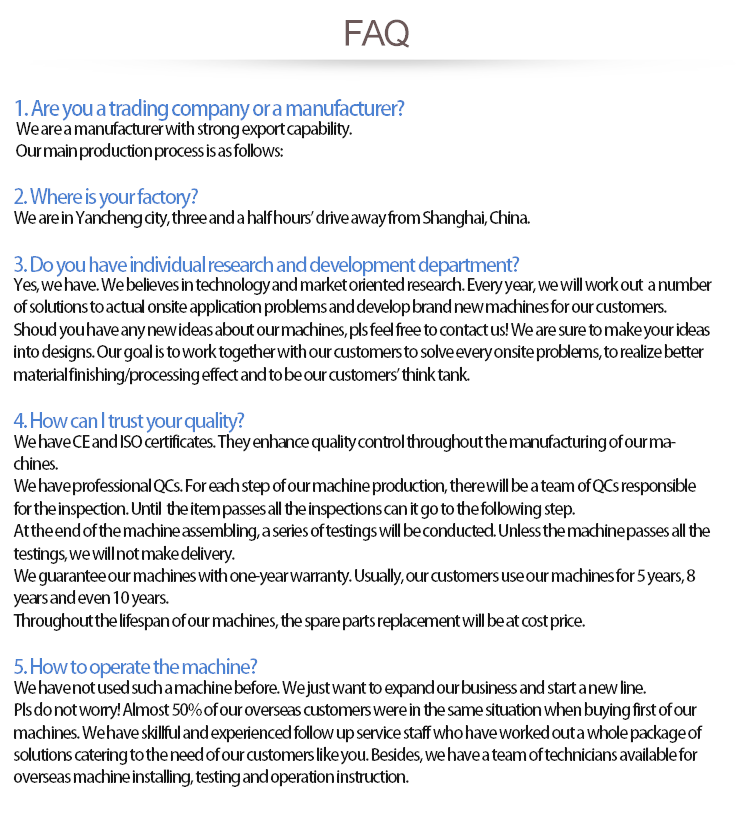 FAQ

1. Are you a trading company or a manufacturer?
We are a manufacturer with strong export capability.
Our main production process is as follows:

2. Where is your factory?
We are in Yancheng city, three and a half hours' drive away from Shanghai, China.

3. Do you have individual research and development department?
Yes, we have. We believes in technology and market oriented research. Every year, we will work out a number of solutions to actual onsite application problems and develop brand new machines for our customers. Shoud you have any new ideas about our machines, pls feel free to contact us! We are sure to make your ideas into designs. Our goal is to work together with our customers to solve every onsite problems, to realize better material finishing/processing effect and to be our customers' think tank.

4. How can I trust your quality?
We have CE and ISO certificates. They enhance quality control throughout the manufacturing of our machines.
We have professional QCs. For each step of our machine production, there will be a team of QCs responsible for the inspection. Until the item passes all the inspections can it go to the following step.
At the end of the machine assembling, a series of testings will be conducted. Unless the machine passes all the testings, we will not make delivery.
We guarantee our machines with one-year warranty. Usually, our customers use our machines for 5 years, 8 years and even 10 years.
Throughout the lifespan of our machines, the spare parts replacement will be at cost price.

5. How to operate the machine?
We have not used such a machine before. We just want to expand our business and start a new line.
Pls do not worry! Almost 50% of our overseas customers were in the same situation when buying first of our machines. We have skillful and experienced follow up service staff who have worked out a whole package of solutions catering to the need of our customers like you. Besides, we have a team of technicians available for overseas machine installing, testing and operation instruction.